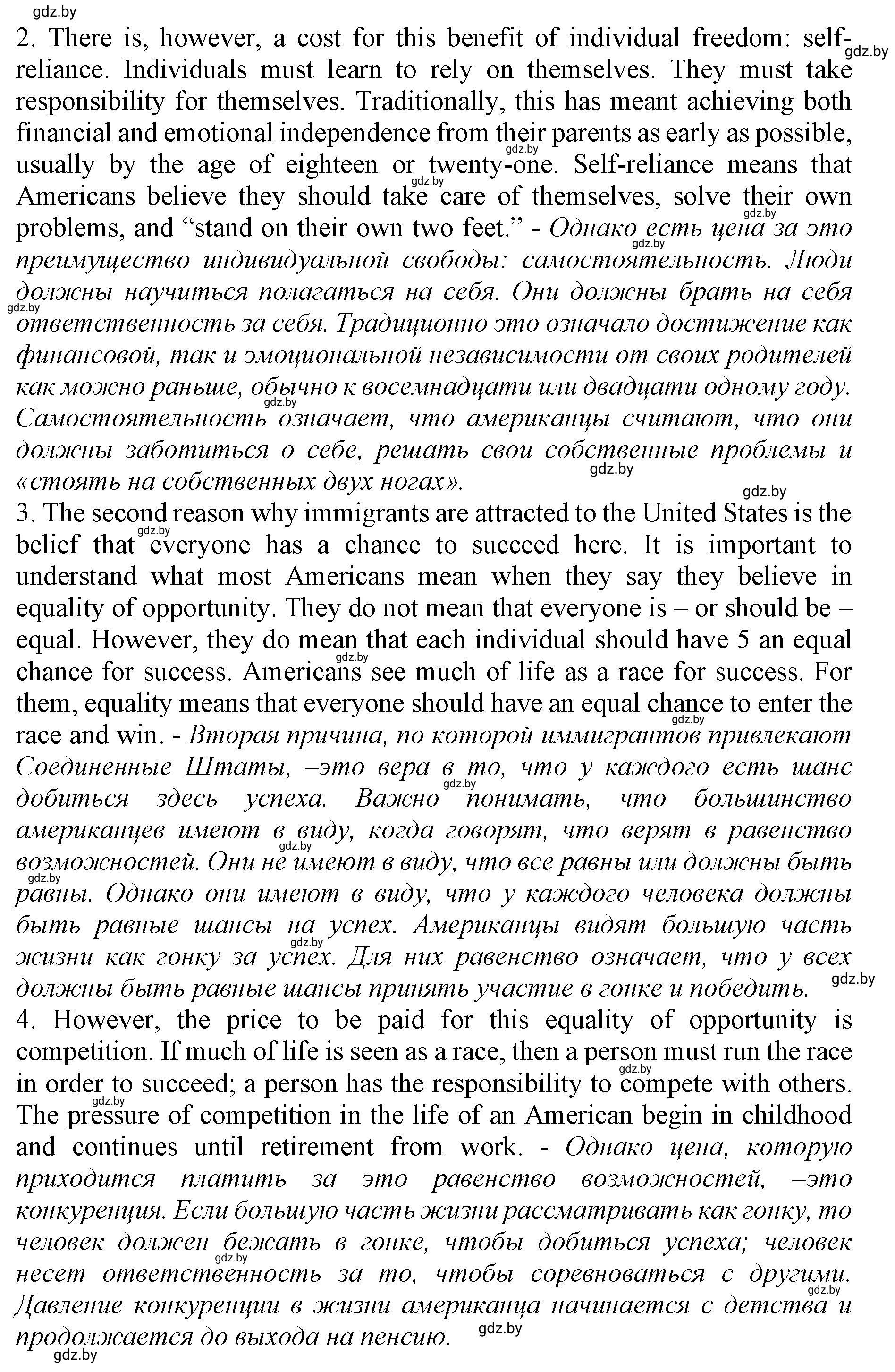 gdz.by

2. There is, however, a cost for this benefit of individual freedom: self-reliance. Individuals must learn to rely on themselves. They must take responsibility for themselves. Traditionally, this has meant achieving both financial and emotional independence from their parents as early as possible, usually by the age of eighteen or twenty-one. Self-reliance means that Americans believe they should take care of themselves, solve their own problems, and “stand on their own two feet.” - Однако есть цена за это преимущество индивидуальной свободы: самостоятельность. Люди должны научиться полагаться на себя. Они должны брать на себя ответственность за себя. Традиционно это означало достижение как финансовой, так и эмоциональной независимости от своих родителей как можно раньше, обычно к восемнадцати или двадцати одному году. Самостоятельность означает, что американцы считают, что они должны заботиться о себе, решать свои собственные проблемы и «стоять на собственных двух ногах».

3. The second reason why immigrants are attracted to the United States is the belief that everyone has a chance to succeed here. It is important to understand what most Americans mean when they say they believe in equality of opportunity. They do not mean that everyone is – or should be – equal. However, they do mean that each individual should have 5 an equal chance for success. Americans see much of life as a race for success. For them, equality means that everyone should have an equal chance to enter the race and win. - Вторая причина, по которой иммигрантов привлекают Соединенные Штаты, –это вера в то, что у каждого есть шанс добиться здесь успеха. Важно понимать, что большинство американцев имеют в виду, когда говорят, что верят в равенство возможностей. Они не имеют в виду, что все равны или должны быть равны. Однако они имеют в виду, что у каждого человека должны быть равные шансы на успех. Американцы видят большую часть жизни как гонку за успех. Для них равенство означает, что у всех должны быть равные шансы принять участие в гонке и победить.

4. However, the price to be paid for this equality of opportunity is competition. If much of life is seen as a race, then a person must run the race in order to succeed; a person has the responsibility to compete with others. The pressure of competition in the life of an American begin in childhood and continues until retirement from work. - Однако цена, которую приходится платить за это равенство возможностей, –это конкуренция. Если большую часть жизни рассматривать как гонку, то человек должен бежать в гонке, чтобы добиться успеха; человек несет ответственность за то, чтобы соревноваться с другими. Давление конкуренции в жизни американца начинается с детства и продолжается до выхода на пенсию.

gdz.by